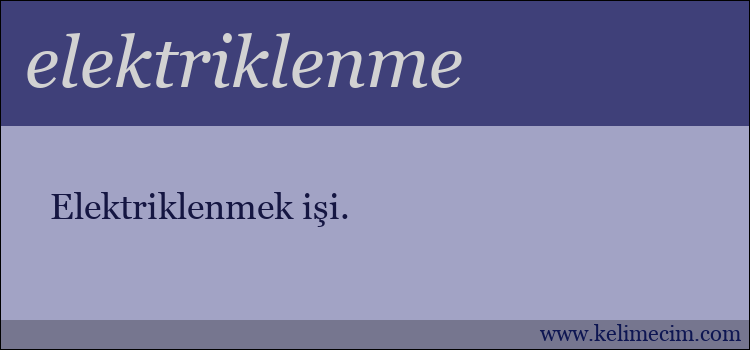 elektriklenme

Elektriklenmek işi.

www.kelimecim.com